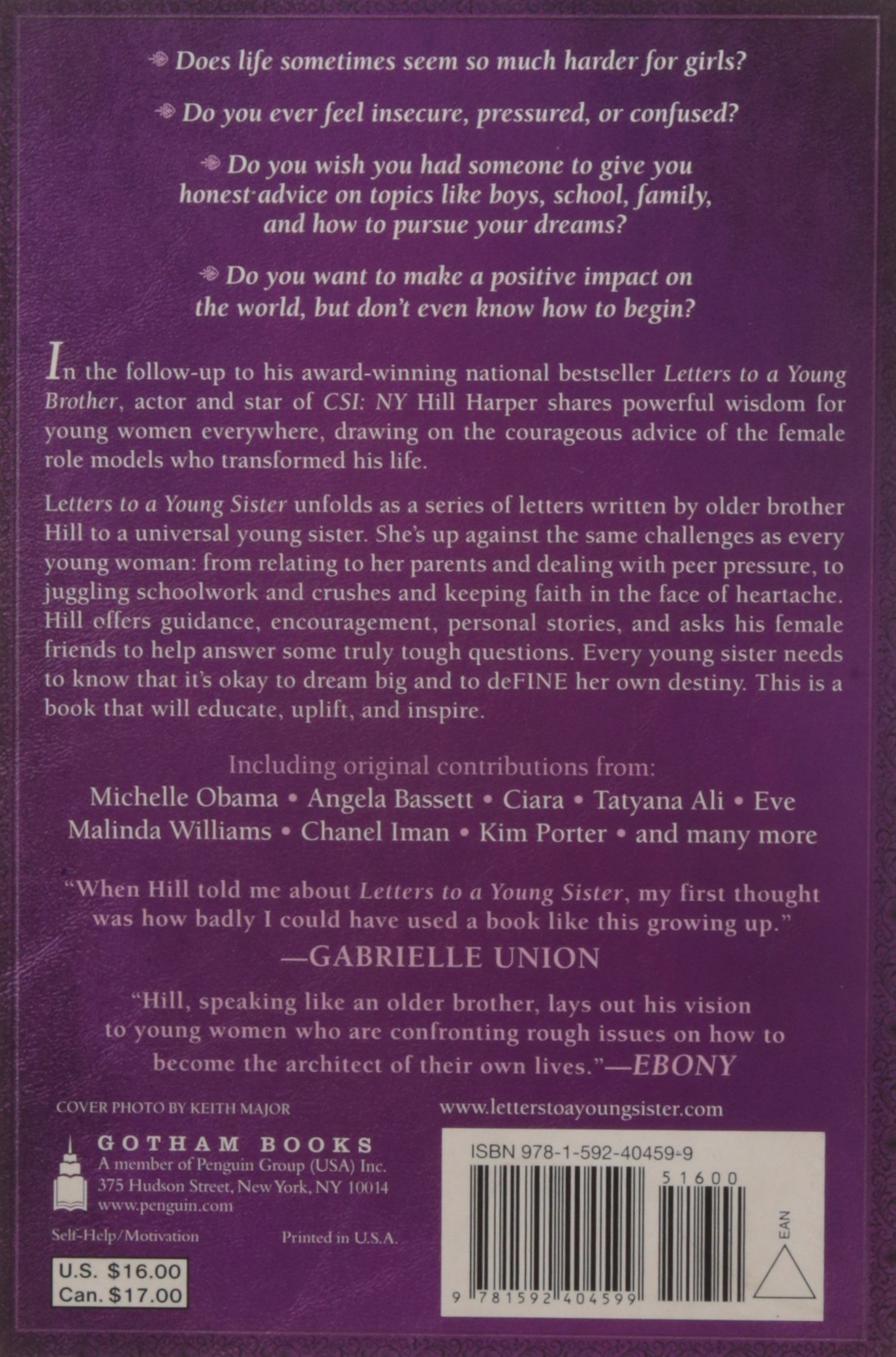 Does life sometimes seem so much harder for girls?

Do you ever feel insecure, pressured, or confused?

Do you wish you had someone to give you honest advice on topics like boys, school, family, and how to pursue your dreams?

Do you want to make a positive impact on the world, but don't even know how to begin?

In the follow-up to his award-winning national bestseller Letters to a Young Brother, actor and star of CSI: NY Hill Harper shares powerful wisdom for young women everywhere, drawing on the courageous advice of the female role models who transformed his life.

Letters to a Young Sister unfolds as a series of letters written by older brother Hill to a universal young sister. She's up against the same challenges as every young woman: from relating to her parents and dealing with peer pressure, to juggling schoolwork and crushes and keeping faith in the face of heartache. Hill offers guidance, encouragement, personal stories, and asks his female friends to help answer some truly tough questions. Every young sister needs to know that it's okay to dream big and to deFINE her own destiny. This is a book that will educate, uplift, and inspire.

Including original contributions from:
Michelle Obama • Angela Bassett • Ciara • Tatyana Ali • Eve
Malinda Williams • Chanel Iman • Kim Porter • and many more

"When Hill told me about Letters to a Young Sister, my first thought was how badly I could have used a book like this growing up."
—GABRIELLE UNION

"Hill, speaking like an older brother, lays out his vision to young women who are confronting rough issues on how to become the architect of their own lives."—EBONY

COVER PHOTO BY KEITH MAJOR

www.letterstoayoungsister.com

GOTHAM BOOKS
A member of Penguin Group (USA) Inc.
375 Hudson Street, New York, NY 10014
www.penguin.com

Self-Help/Motivation

Printed in U.S.A.

U.S. $16.00
Can. $17.00

ISBN 978-1-592-40459-9

51600

EAN

9 781592 404599